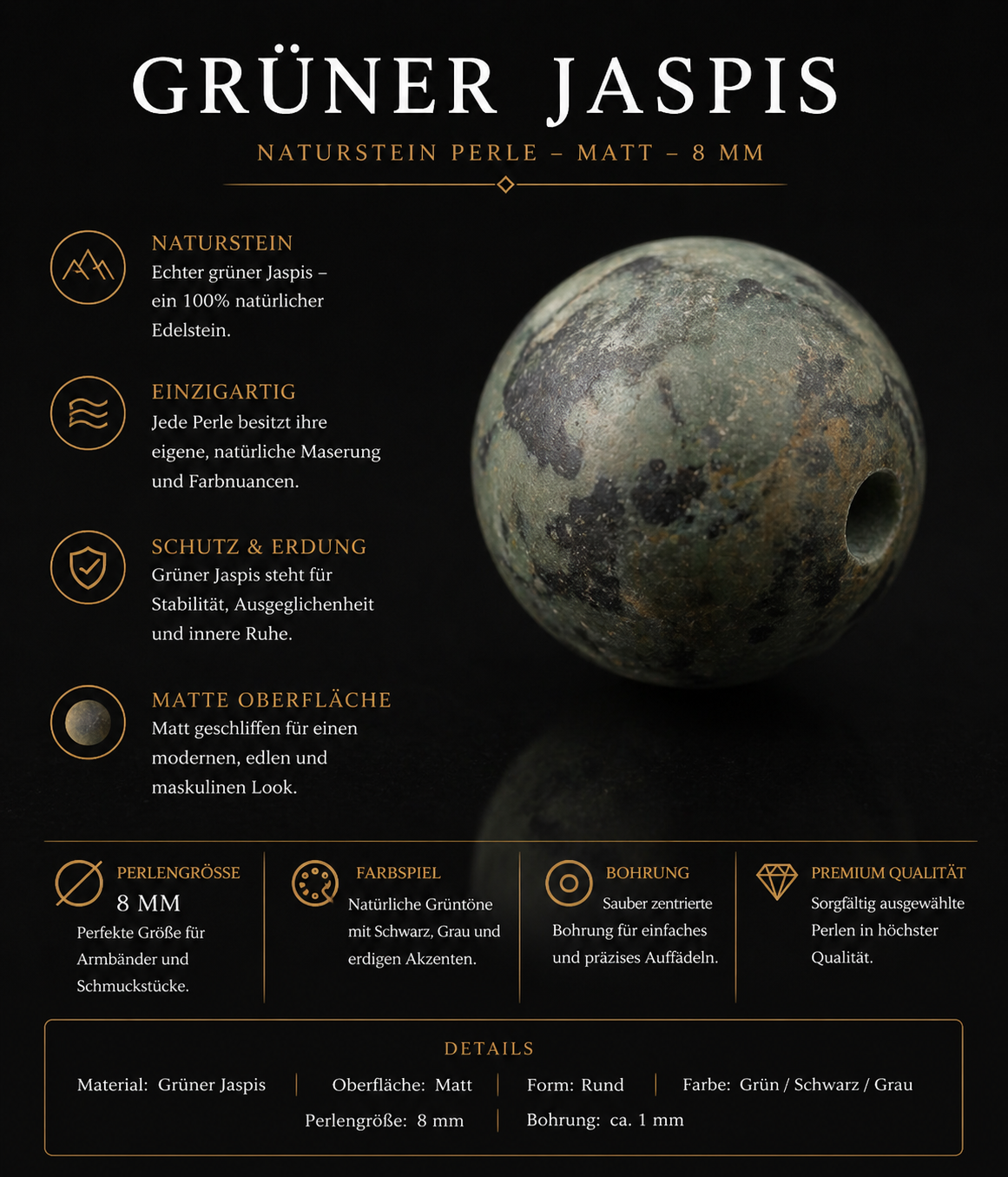 GRÜNER JASPIS

NATURSTEIN PERLE – MATT – 8 MM

NATURSTEIN
Echter grüner Jaspis – ein 100% natürlicher Edelstein.

EINZIGARTIG
Jede Perle besitzt ihre eigene, natürliche Maserung und Farbnuancen.

SCHUTZ & ERDUNG
Grüner Jaspis steht für Stabilität, Ausgeglichenheit und innere Ruhe.

MATTE OBERFLÄCHE
Matt geschliffen für einen modernen, edlen und maskulinen Look.

PERLENGRÖSSE
8 MM
Perfekte Größe für Armbänder und Schmuckstücke.

FARBSPIEL
Natürliche Grüntöne mit Schwarz, Grau und erdigen Akzenten.

BOHRUNG
Sauber zentrierte Bohrung für einfaches und präzises Auffädeln.

PREMIUM QUALITÄT
Sorgfältig ausgewählte Perlen in höchster Qualität.

DETAILS

Material: Grüner Jaspis | Oberfläche: Matt | Form: Rund | Farbe: Grün / Schwarz / Grau

Perlengröße: 8 mm | Bohrung: ca. 1 mm